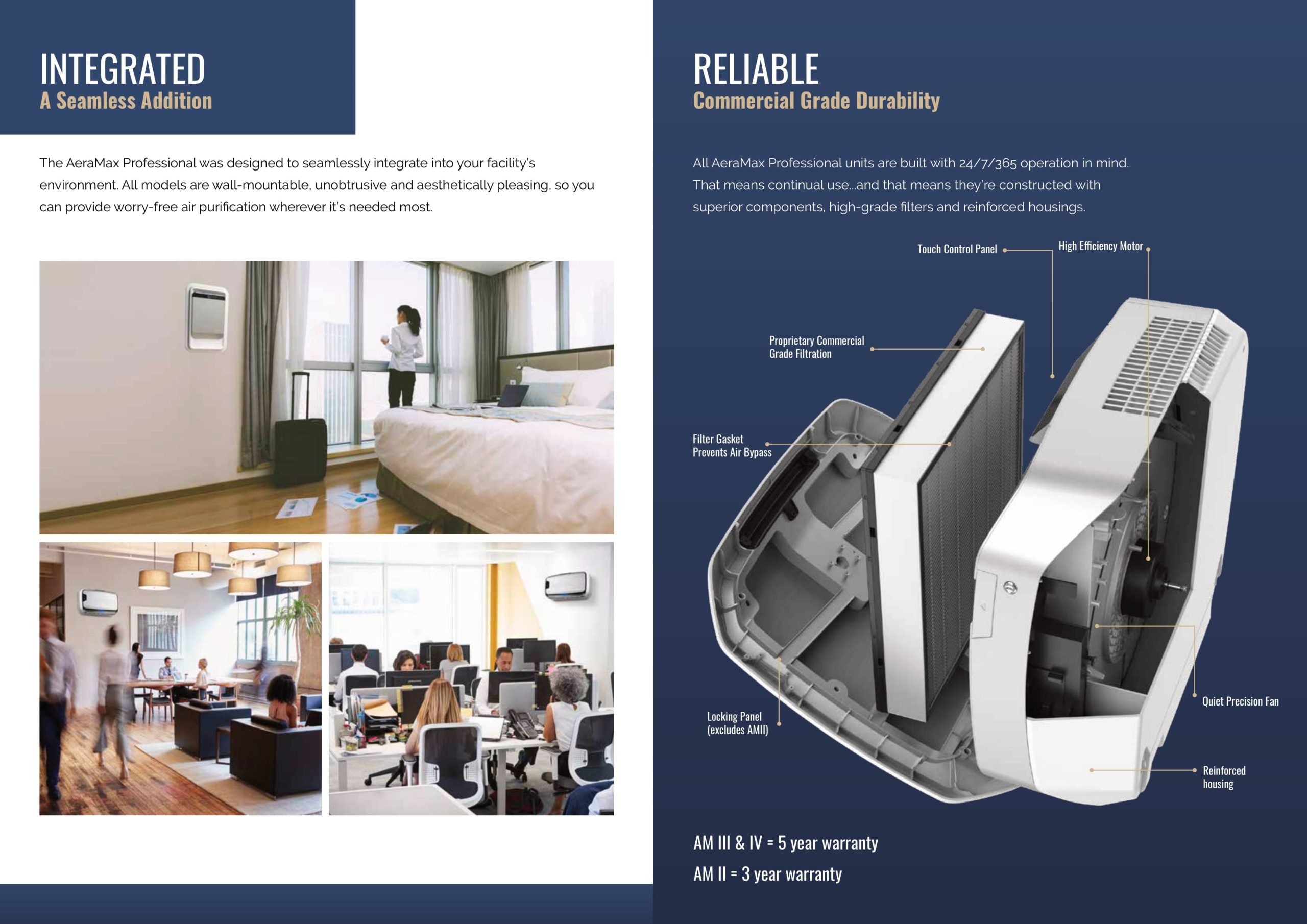 INTEGRATED
A Seamless Addition

The AeraMax Professional was designed to seamlessly integrate into your facility's environment. All models are wall-mountable, unobtrusive and aesthetically pleasing, so you can provide worry-free air purification wherever it's needed most.

RELIABLE
Commercial Grade Durability

All AeraMax Professional units are built with 24/7/365 operation in mind. That means continual use...and that means they're constructed with superior components, high-grade filters and reinforced housings.

Touch Control Panel

High Efficiency Motor

Proprietary Commercial Grade Filtration

Filter Gasket Prevents Air Bypass

Locking Panel (excludes AMII)

Quiet Precision Fan

Reinforced housing

AM III & IV = 5 year warranty

AM II = 3 year warranty